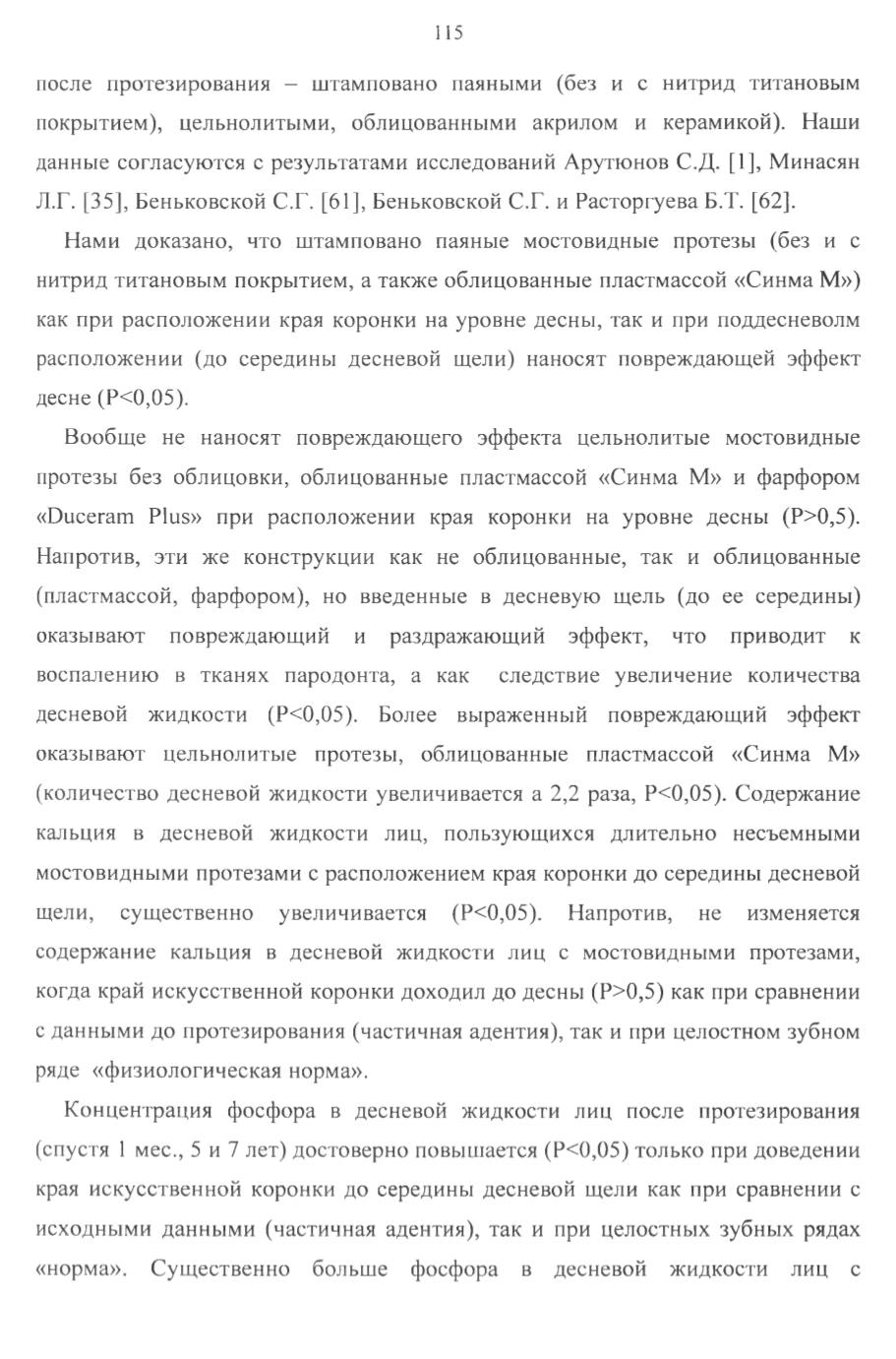 115

после протезирования – штамповано паяными (без и с нитрид титановым покрытием), цельнолитыми, облицованными акрилом и керамикой). Наши данные согласуются с результатами исследований Арутюнов С.Д. [1], Минасян Л.Г. [35], Беньковской С.Г. [61], Беньковской С.Г. и Расторгуева Б.Т. [62].

Нами доказано, что штамповано паяные мостовидные протезы (без и с нитрид титановым покрытием, а также облицованные пластмассой «Синма М») как при расположении края коронки на уровне десны, так и при поддесневолм расположении (до середины десневой щели) наносят повреждающей эффект десне (P<0,05).

Вообще не наносят повреждающего эффекта цельнолитые мостовидные протезы без облицовки, облицованные пластмассой «Синма М» и фарфором «Duceram Plus» при расположении края коронки на уровне десны (P>0,5). Напротив, эти же конструкции как не облицованные, так и облицованные (пластмассой, фарфором), но введенные в десневую щель (до ее середины) оказывают повреждающий и раздражающий эффект, что приводит к воспалению в тканях пародонта, а как следствие увеличение количества десневой жидкости (P<0,05). Более выраженный повреждающий эффект оказывают цельнолитые протезы, облицованные пластмассой «Синма М» (количество десневой жидкости увеличивается а 2,2 раза, P<0,05). Содержание кальция в десневой жидкости лиц, пользующихся длительно несъемными мостовидными протезами с расположением края коронки до середины десневой щели, существенно увеличивается (P<0,05). Напротив, не изменяется содержание кальция в десневой жидкости лиц с мостовидными протезами, когда край искусственной коронки доходил до десны (P>0,5) как при сравнении с данными до протезирования (частичная адентия), так и при целостном зубном ряде «физиологическая норма».

Концентрация фосфора в десневой жидкости лиц после протезирования (спустя 1 мес., 5 и 7 лет) достоверно повышается (P<0,05) только при доведении края искусственной коронки до середины десневой щели как при сравнении с исходными данными (частичная адентия), так и при целостных зубных рядах «норма». Существенно больше фосфора в десневой жидкости лиц с